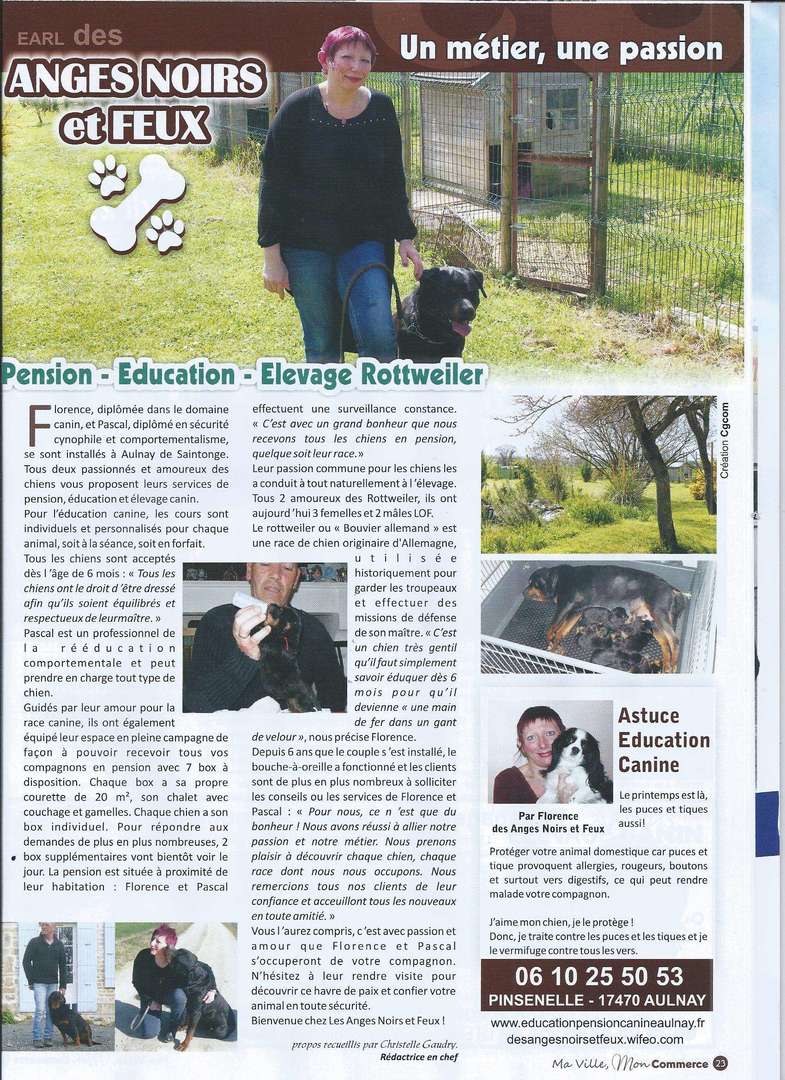 EARL des
ANGES NOIRS et FEUX

Un métier, une passion

Pension - Education - Elevage Rottweiler

Florence, diplômée dans le domaine canin, et Pascal, diplômé en sécurité cynophile et comportementalisme, se sont installés à Aulnay de Saintonge. Tous deux passionnés et amoureux des chiens vous proposent leurs services de pension, éducation et élevage canin.

Pour l'éducation canine, les cours sont individuels et personnalisés pour chaque animal, soit à la séance, soit en forfait.

Tous les chiens sont acceptés dès l'âge de 6 mois : « Tous les chiens ont le droit d'être dressé afin qu'ils soient équilibrés et respectueux de leurmaître. »

Pascal est un professionnel de la rééducation comportementale et peut prendre en charge tout type de chien.

Guidés par leur amour pour la race canine, ils ont également équipé leur espace en pleine campagne de façon à pouvoir recevoir tous vos compagnons en pension avec 7 box à disposition. Chaque box a sa propre courette de 20 m², son chalet avec couchage et gamelles. Chaque chien a son box individuel. Pour répondre aux demandes de plus en plus nombreuses, 2 box supplémentaires vont bientôt voir le jour. La pension est située à proximité de leur habitation : Florence et Pascal effectuent une surveillance constance. « C'est avec un grand bonheur que nous recevons tous les chiens en pension, quelque soit leur race. »

Leur passion commune pour les chiens les a conduit à tout naturellement à l'élevage. Tous 2 amoureux des Rottweiler, ils ont aujourd'hui 3 femelles et 2 mâles LOF.

Le rottweiler ou « Bouvier allemand » est une race de chien originaire d'Allemagne, utilisée historiquement pour garder les troupeaux et effectuer des missions de défense de son maître. « C'est un chien très gentil qu'il faut simplement savoir éduquer dès 6 mois pour qu'il devienne « une main de fer dans un gant de velour », nous précise Florence.

Depuis 6 ans que le couple s'est installé, le bouche-à-oreille a fonctionné et les clients sont de plus en plus nombreux à solliciter les conseils ou les services de Florence et Pascal : « Pour nous, ce n'est que du bonheur ! Nous avons réussi à allier notre passion et notre métier. Nous prenons plaisir à découvrir chaque chien, chaque race dont nous nous occupons. Nous remercions tous nos clients de leur confiance et acceuillont tous les nouveaux en toute amitié. »

Vous l'aurez compris, c'est avec passion et amour que Florence et Pascal s'occuperont de votre compagnon. N'hésitez à leur rendre visite pour découvrir ce havre de paix et confier votre animal en toute sécurité.

Bienvenue chez Les Anges Noirs et Feux !

propos recueillis par Christelle Gaudry.
Rédactrice en chef

Création Cgcom

Astuce Education Canine

Par Florence des Anges Noirs et Feux

Le printemps est là, les puces et tiques aussi!

Protéger votre animal domestique car puces et tique provoquent allergies, rougeurs, boutons et surtout vers digestifs, ce qui peut rendre malade votre compagnon.

J'aime mon chien, je le protège !
Donc, je traite contre les puces et les tiques et je le vermifuge contre tous les vers.

06 10 25 50 53
PINSENELLE - 17470 AULNAY
www.educationpensioncanineaulnay.fr
desangesnoirsetfeux.wifeo.com

Ma Ville, Mon Commerce 23